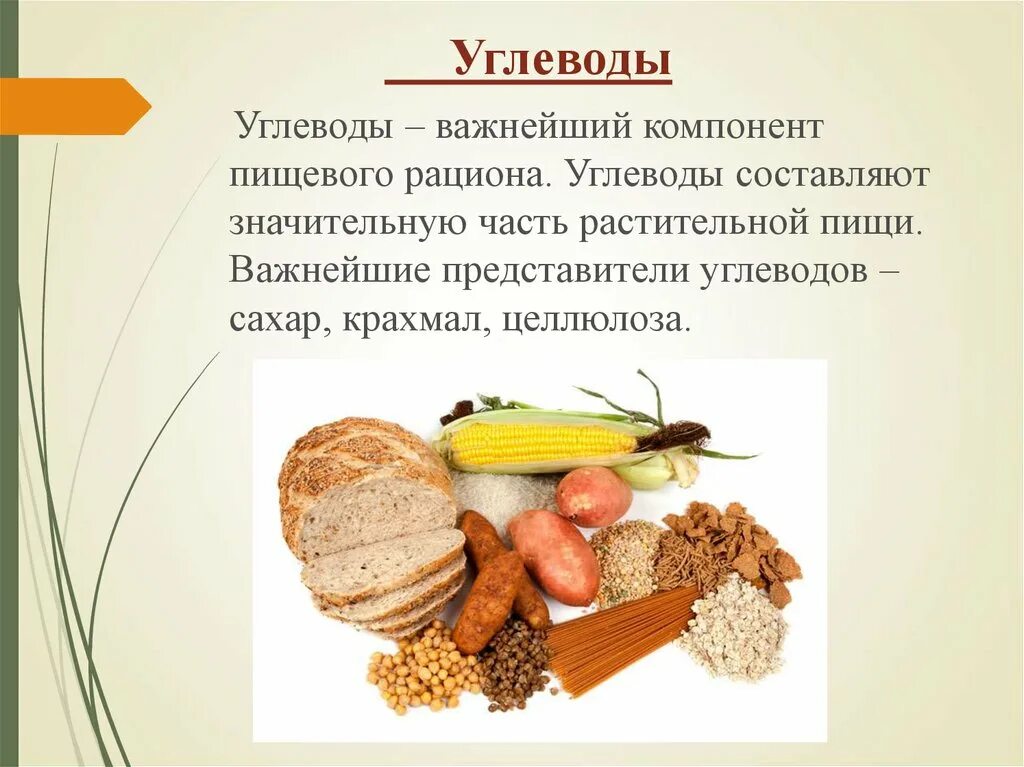 Углеводы

Углеводы – важнейший компонент пищевого рациона. Углеводы составляют значительную часть растительной пищи. Важнейшие представители углеводов – сахар, крахмал, целлюлоза.